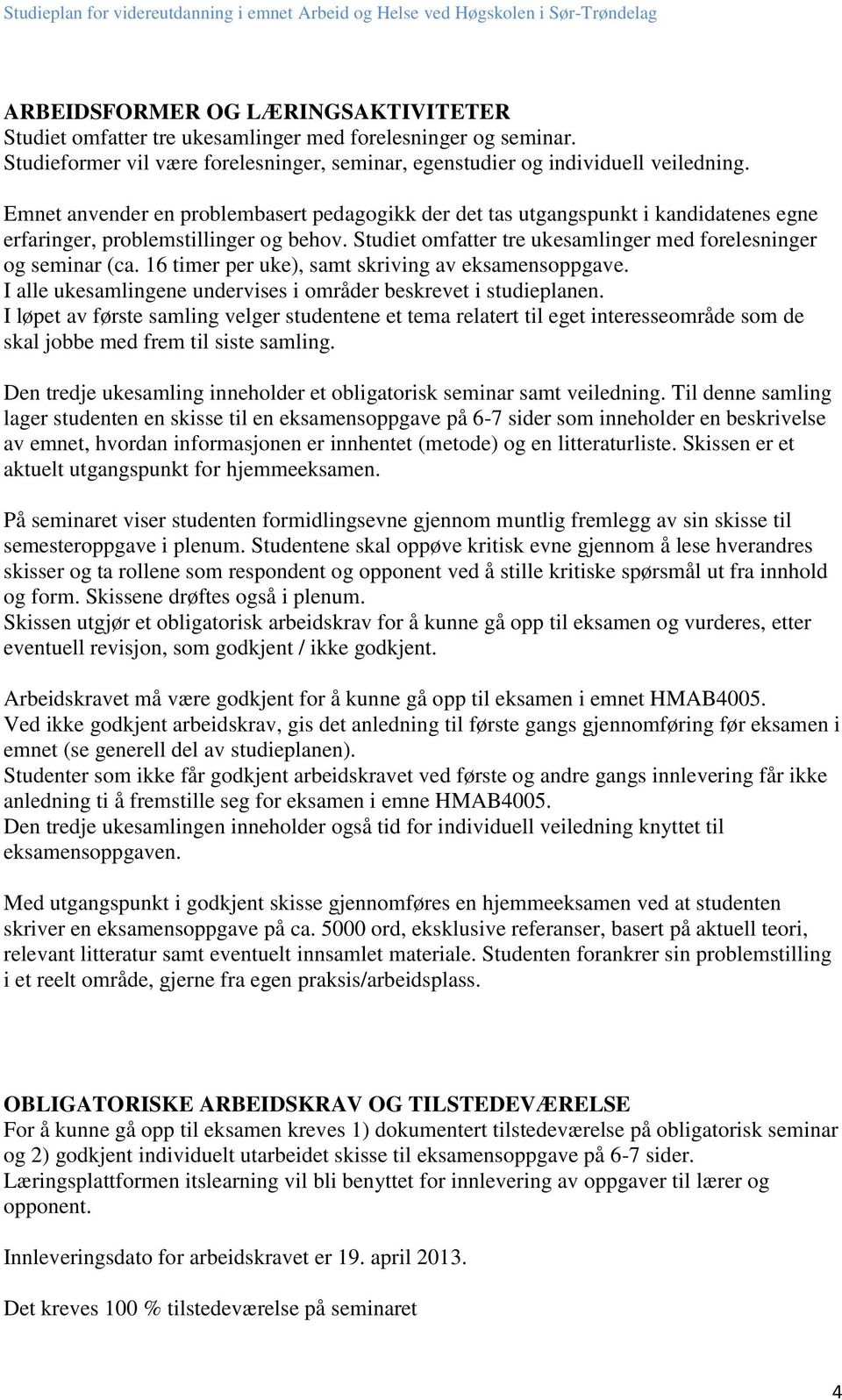 Studieplan for videreutdanning i emnet Arbeid og Helse ved Høgskolen i Sør-Trøndelag

ARBEIDSFORMER OG LÆRINGSAKTIVITETER
Studiet omfatter tre ukesamlinger med forelesninger og seminar.
Studieformer vil være forelesninger, seminar, egenstudier og individuell veiledning.

Emnet anvender en problembasert pedagogikk der det tas utgangspunkt i kandidatenes egne erfaringer, problemstillinger og behov. Studiet omfatter tre ukesamlinger med forelesninger og seminar (ca. 16 timer per uke), samt skriving av eksamensoppgave.
I alle ukesamlingene undervises i områder beskrevet i studieplanen.
I løpet av første samling velger studentene et tema relatert til eget interesseområde som de skal jobbe med frem til siste samling.

Den tredje ukesamling inneholder et obligatorisk seminar samt veiledning. Til denne samling lager studenten en skisse til en eksamensoppgave på 6-7 sider som inneholder en beskrivelse av emnet, hvordan informasjonen er innhentet (metode) og en litteraturliste. Skissen er et aktuelt utgangspunkt for hjemmeeksamen.

På seminaret viser studenten formidlingsevne gjennom muntlig fremlegg av sin skisse til semesteroppgave i plenum. Studentene skal oppøve kritisk evne gjennom å lese hverandres skisser og ta rollene som respondent og opponent ved å stille kritiske spørsmål ut fra innhold og form. Skissene drøftes også i plenum.
Skissen utgjør et obligatorisk arbeidskrav for å kunne gå opp til eksamen og vurderes, etter eventuell revisjon, som godkjent / ikke godkjent.

Arbeidskravet må være godkjent for å kunne gå opp til eksamen i emnet HMAB4005.
Ved ikke godkjent arbeidskrav, gis det anledning til første gangs gjennomføring før eksamen i emnet (se generell del av studieplanen).
Studenter som ikke får godkjent arbeidskravet ved første og andre gangs innlevering får ikke anledning ti å fremstille seg for eksamen i emne HMAB4005.
Den tredje ukesamlingen inneholder også tid for individuell veiledning knyttet til eksamensoppgaven.

Med utgangspunkt i godkjent skisse gjennomføres en hjemmeeksamen ved at studenten skriver en eksamensoppgave på ca. 5000 ord, eksklusive referanser, basert på aktuell teori, relevant litteratur samt eventuelt innsamlet materiale. Studenten forankrer sin problemstilling i et reelt område, gjerne fra egen praksis/arbeidsplass.

OBLIGATORISKE ARBEIDSKRAV OG TILSTEDEVÆRELSE
For å kunne gå opp til eksamen kreves 1) dokumentert tilstedeværelse på obligatorisk seminar og 2) godkjent individuelt utarbeidet skisse til eksamensoppgave på 6-7 sider.
Læringsplattformen itslearning vil bli benyttet for innlevering av oppgaver til lærer og opponent.

Innleveringsdato for arbeidskravet er 19. april 2013.

Det kreves 100 % tilstedeværelse på seminaret

4